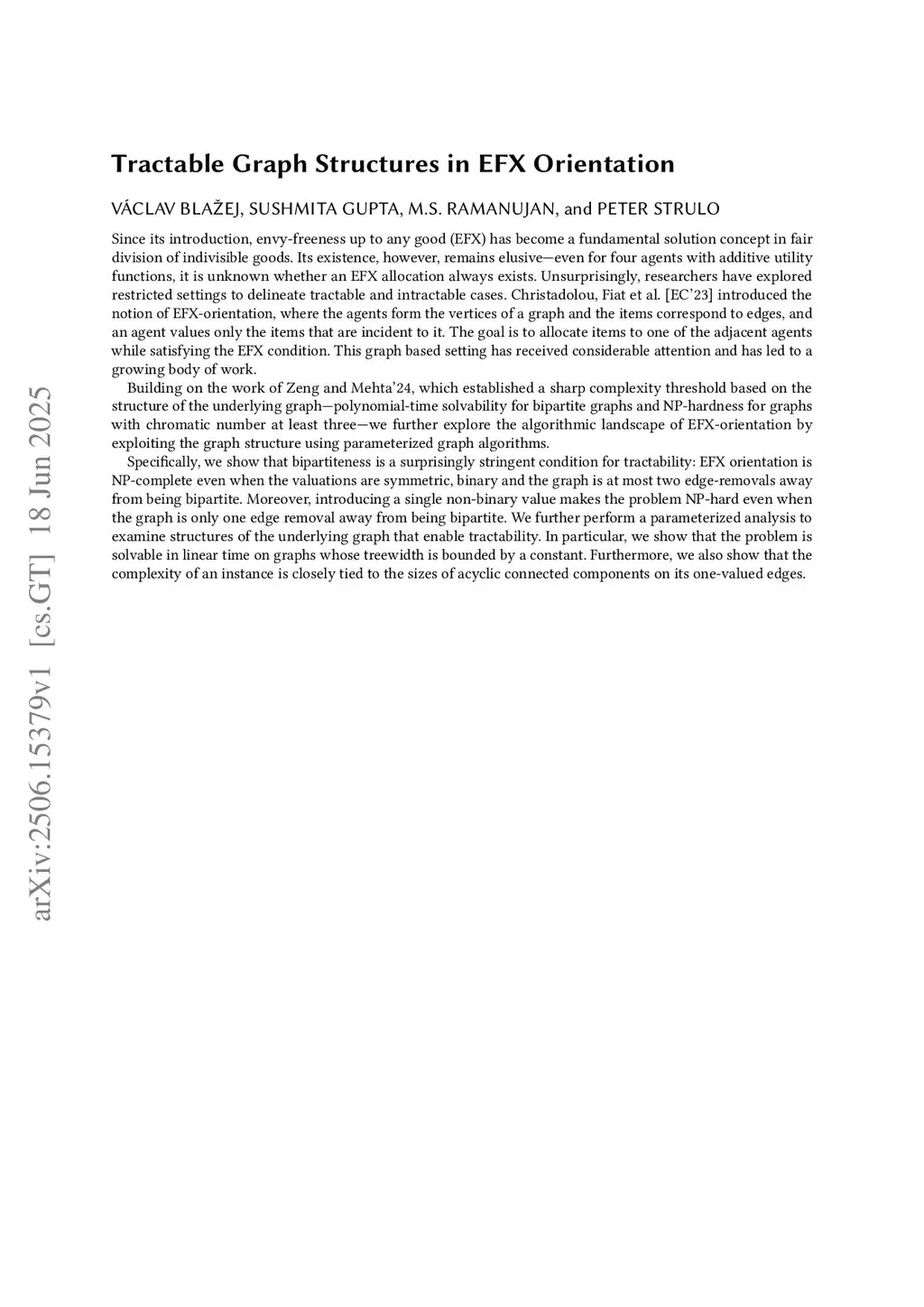 arXiv:2506.15379v1 [cs.GT] 18 Jun 2025

Tractable Graph Structures in EFX Orientation

VÁCLAV BLAŽEJ, SUSHMITA GUPTA, M.S. RAMANUJAN, and PETER STRULO

Since its introduction, envy-freeness up to any good (EFX) has become a fundamental solution concept in fair division of indivisible goods. Its existence, however, remains elusive—even for four agents with additive utility functions, it is unknown whether an EFX allocation always exists. Unsurprisingly, researchers have explored restricted settings to delineate tractable and intractable cases. Christadolou, Fiat et al. [EC'23] introduced the notion of EFX-orientation, where the agents form the vertices of a graph and the items correspond to edges, and an agent values only the items that are incident to it. The goal is to allocate items to one of the adjacent agents while satisfying the EFX condition. This graph based setting has received considerable attention and has led to a growing body of work.

Building on the work of Zeng and Mehta'24, which established a sharp complexity threshold based on the structure of the underlying graph—polynomial-time solvability for bipartite graphs and NP-hardness for graphs with chromatic number at least three—we further explore the algorithmic landscape of EFX-orientation by exploiting the graph structure using parameterized graph algorithms.

Specifically, we show that bipartiteness is a surprisingly stringent condition for tractability: EFX orientation is NP-complete even when the valuations are symmetric, binary and the graph is at most two edge-removals away from being bipartite. Moreover, introducing a single non-binary value makes the problem NP-hard even when the graph is only one edge removal away from being bipartite. We further perform a parameterized analysis to examine structures of the underlying graph that enable tractability. In particular, we show that the problem is solvable in linear time on graphs whose treewidth is bounded by a constant. Furthermore, we also show that the complexity of an instance is closely tied to the sizes of acyclic connected components on its one-valued edges.